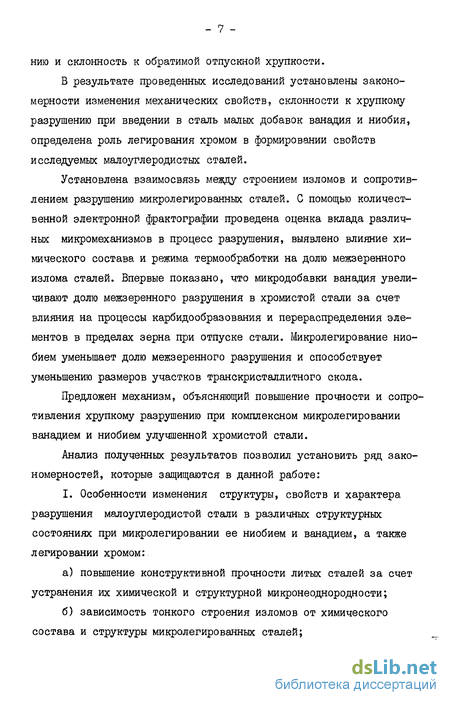 - 7 -

нию и склонность к обратимой отпускной хрупкости.

В результате проведенных исследований установлены закономерности изменения механических свойств, склонности к хрупкому разрушению при введении в сталь малых добавок ванадия и ниобия, определена роль легирования хромом в формировании свойств исследуемых малоуглеродистых сталей.

Установлена взаимосвязь между строением изломов и сопротивлением разрушению микролегированных сталей. С помощью количественной электронной фрактографии проведена оценка вклада различных микромеханизмов в процесс разрушения, выявлено влияние химического состава и режима термообработки на долю межзеренного излома сталей. Впервые показано, что микродобавки ванадия увеличивают долю межзеренного разрушения в хромистой стали за счет влияния на процессы карбидообразования и перераспределения элементов в пределах зерна при отпуске стали. Микролегирование ниобием уменьшает долю межзеренного разрушения и способствует уменьшению размеров участков транскристаллитного скола.

Предложен механизм, объясняющий повышение прочности и сопротивления хрупкому разрушению при комплексном микролегировании ванадием и ниобием улучшенной хромистой стали.

Анализ полученных результатов позволил установить ряд закономерностей, которые защищаются в данной работе:

I. Особенности изменения структуры, свойств и характера разрушения малоуглеродистой стали в различных структурных состояниях при микролегировании ее ниобием и ванадием, а также легировании хромом:

а) повышение конструктивной прочности литых сталей за счет устранения их химической и структурной микронеоднородности;

б) зависимость тонкого строения изломов от химического состава и структуры микролегированных сталей;

dsLib.net
библиотека диссертаций